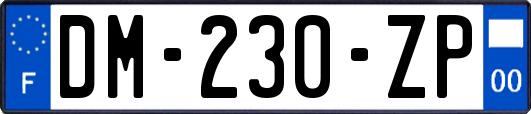 F

DM-230-ZP

00